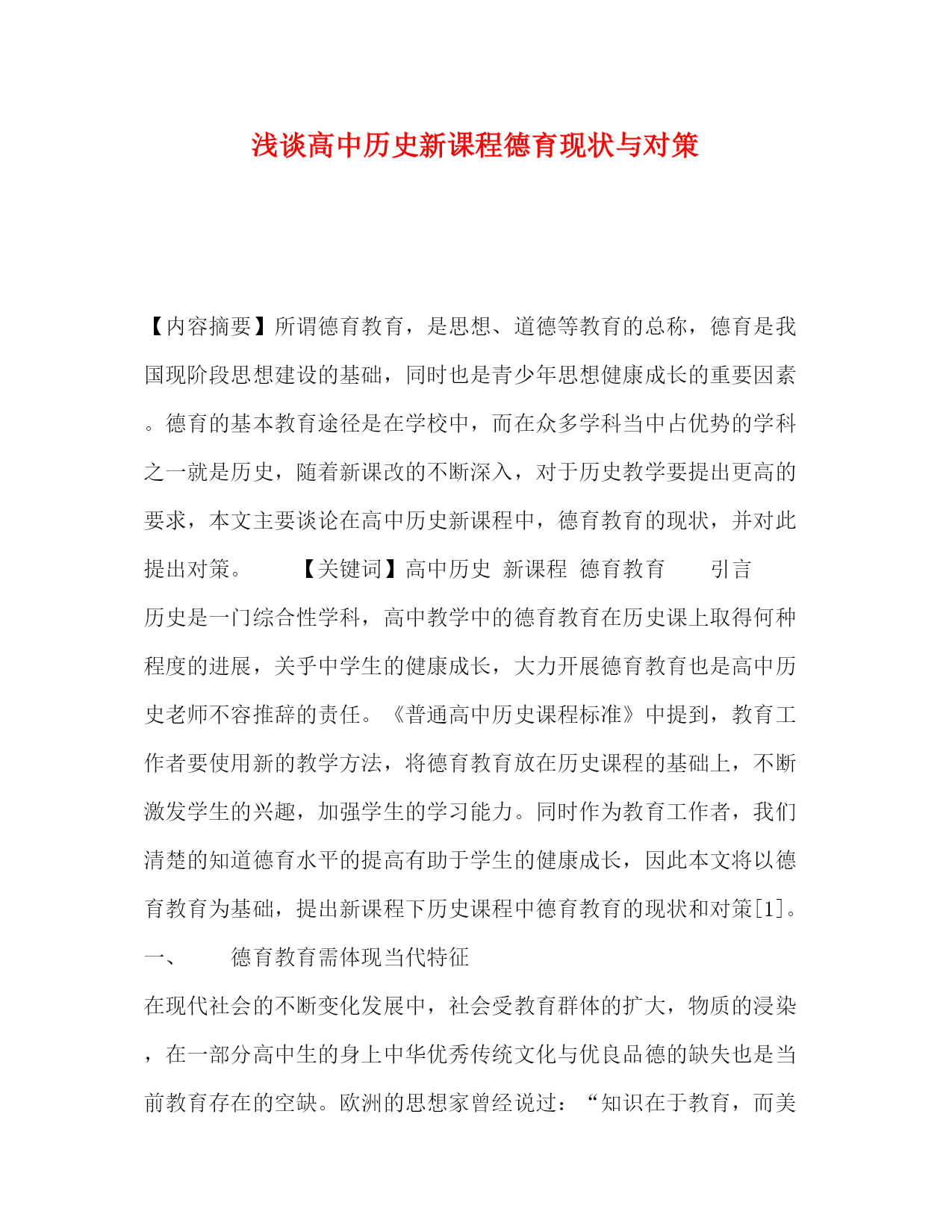 浅谈高中历史新课程德育现状与对策

【内容摘要】所谓德育教育，是思想、道德等教育的总称，德育是我国现阶段思想建设的基础，同时也是青少年思想健康成长的重要因素。德育的基本教育途径是在学校中，而在众多学科当中占优势的学科之一就是历史，随着新课改的不断深入，对于历史教学要提出更高的要求，本文主要谈论在高中历史新课程中，德育教育的现状，并对此提出对策。　　【关键词】高中历史　新课程　德育教育　　引言

历史是一门综合性学科，高中教学中的德育教育在历史课上取得何种程度的进展，关乎中学生的健康成长，大力开展德育教育也是高中历史老师不容推辞的责任。《普通高中历史课程标准》中提到，教育工作者要使用新的教学方法，将德育教育放在历史课程的基础上，不断激发学生的兴趣，加强学生的学习能力。同时作为教育工作者，我们清楚的知道德育水平的提高有助于学生的健康成长，因此本文将以德育教育为基础，提出新课程下历史课程中德育教育的现状和对策[1]。

一、　　德育教育需体现当代特征

在现代社会的不断变化发展中，社会受教育群体的扩大，物质的浸染，在一部分高中生的身上中华优秀传统文化与优良品德的缺失也是当前教育存在的空缺。欧洲的思想家曾经说过：“知识在于教育，而美